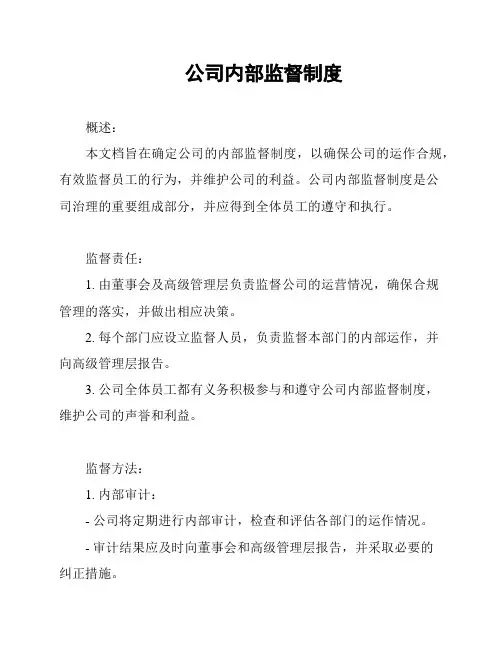 公司内部监督制度

概述：

本文档旨在确定公司的内部监督制度，以确保公司的运作合规，有效监督员工的行为，并维护公司的利益。公司内部监督制度是公司治理的重要组成部分，并应得到全体员工的遵守和执行。

监督责任：

1. 由董事会及高级管理层负责监督公司的运营情况，确保合规管理的落实，并做出相应决策。

2. 每个部门应设立监督人员，负责监督本部门的内部运作，并向高级管理层报告。

3. 公司全体员工都有义务积极参与和遵守公司内部监督制度，维护公司的声誉和利益。

监督方法：

1. 内部审计：

- 公司将定期进行内部审计，检查和评估各部门的运作情况。

- 审计结果应及时向董事会和高级管理层报告，并采取必要的纠正措施。